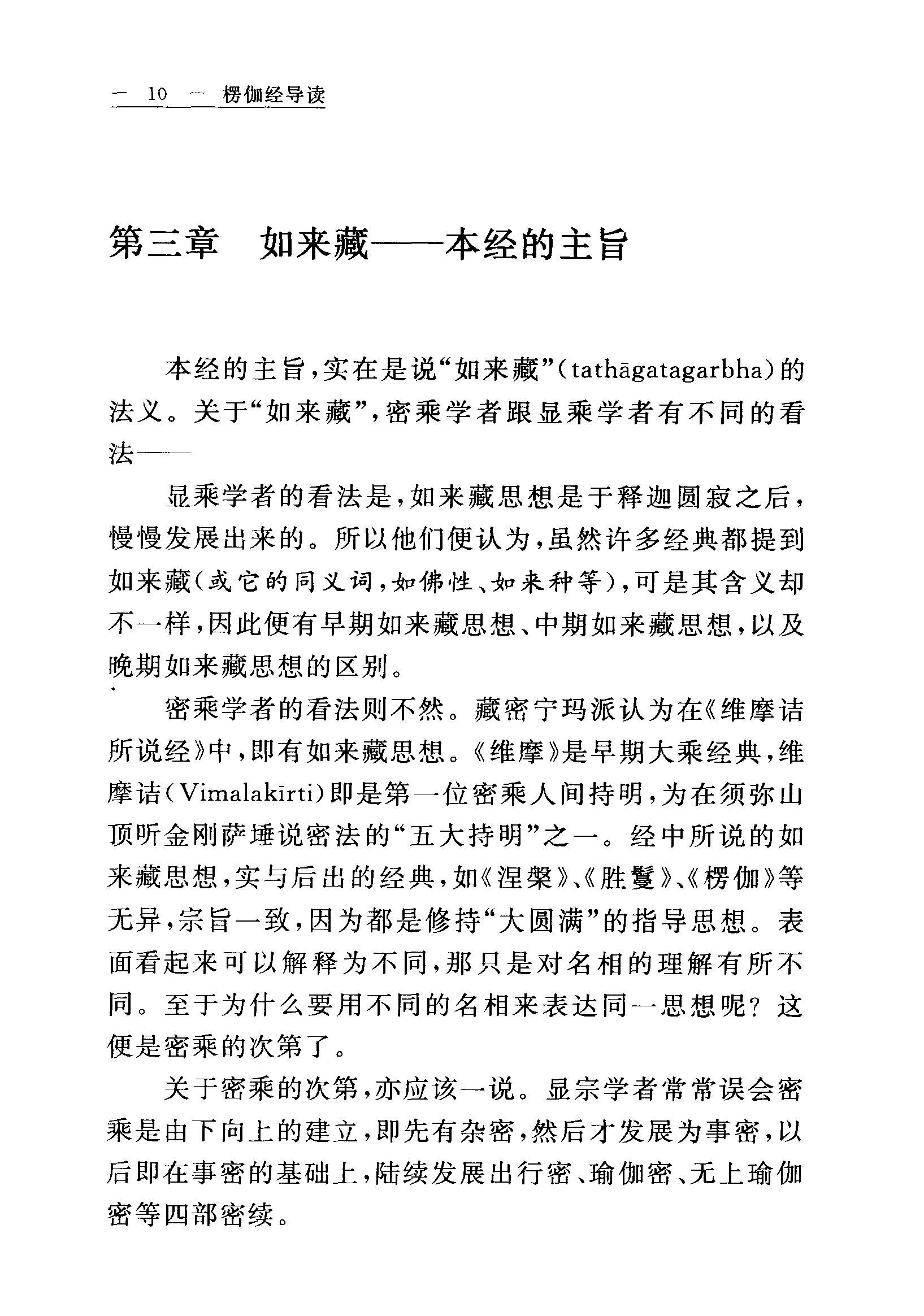 — 10 — 楞伽经导读

第三章　如来藏——本经的主旨

本经的主旨，实在是说“如来藏”(tathāgatagarbha)的法义。关于“如来藏”，密乘学者跟显乘学者有不同的看法——

显乘学者的看法是，如来藏思想是于释迦圆寂之后，慢慢发展出来的。所以他们便认为，虽然许多经典都提到如来藏(或它的同义词，如佛性、如来种等)，可是其含义却不一样，因此便有早期如来藏思想、中期如来藏思想，以及晚期如来藏思想的区别。

密乘学者的看法则不然。藏密宁玛派认为在《维摩诘所说经》中，即有如来藏思想。《维摩》是早期大乘经典，维摩诘(Vimalakīrti)即是第一位密乘人间持明，为在须弥山顶听金刚萨埵说密法的“五大持明”之一。经中所说的如来藏思想，实与后出的经典，如《涅槃》、《胜鬘》、《楞伽》等无异，宗旨一致，因为都是修持“大圆满”的指导思想。表面看起来可以解释为不同，那只是对名相的理解有所不同。至于为什么要用不同的名相来表达同一思想呢？这便是密乘的次第了。

关于密乘的次第，亦应该一说。显宗学者常常误会密乘是由下向上的建立，即先有杂密，然后才发展为事密，以后即在事密的基础上，陆续发展出行密、瑜伽密、无上瑜伽密等四部密续。